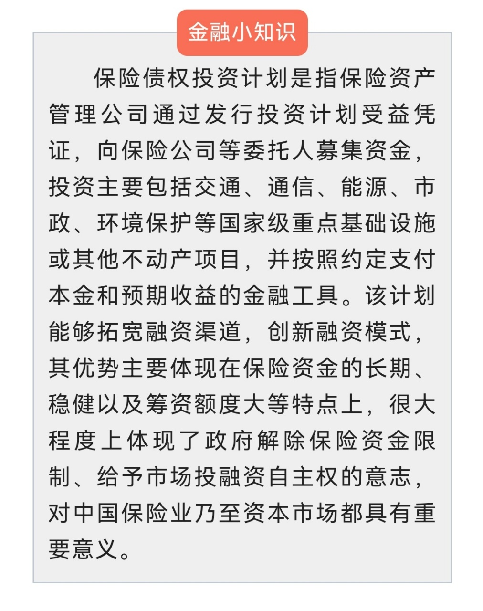 金融小知识

保险债权投资计划是指保险资产管理公司通过发行投资计划受益凭证，向保险公司等委托人募集资金，投资主要包括交通、通信、能源、市政、环境保护等国家级重点基础设施或其他不动产项目，并按照约定支付本金和预期收益的金融工具。该计划能够拓宽融资渠道，创新融资模式，其优势主要体现在保险资金的长期、稳健以及筹资额度大等特点上，很大程度上体现了政府解除保险资金限制、给予市场投融资自主权的意志，对中国保险业乃至资本市场都具有重要意义。